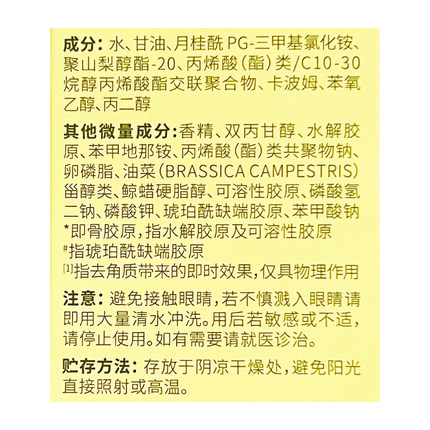 成分：水、甘油、月桂酰 PG-三甲基氯化铵、聚山梨醇酯-20、丙烯酸（酯）类/C10-30烷醇丙烯酸酯交联聚合物、卡波姆、苯氧乙醇、丙二醇

其他微量成分：香精、双丙甘醇、水解胶原、苯甲地那铵、丙烯酸（酯）类共聚物钠、卵磷脂、油菜（BRASSICA CAMPESTRIS）甾醇类、鲸蜡硬脂醇、可溶性胶原、磷酸氢二钠、磷酸钾、琥珀酰缺端胶原、苯甲酸钠
*即骨胶原，指水解胶原及可溶性胶原
#指琥珀酰缺端胶原
[1]指去角质带来的即时效果，仅具物理作用

注意：避免接触眼睛，若不慎溅入眼睛请即用大量清水冲洗。用后若敏感或不适，请停止使用。如有需要请就医诊治。

贮存方法：存放于阴凉干燥处，避免阳光直接照射或高温。